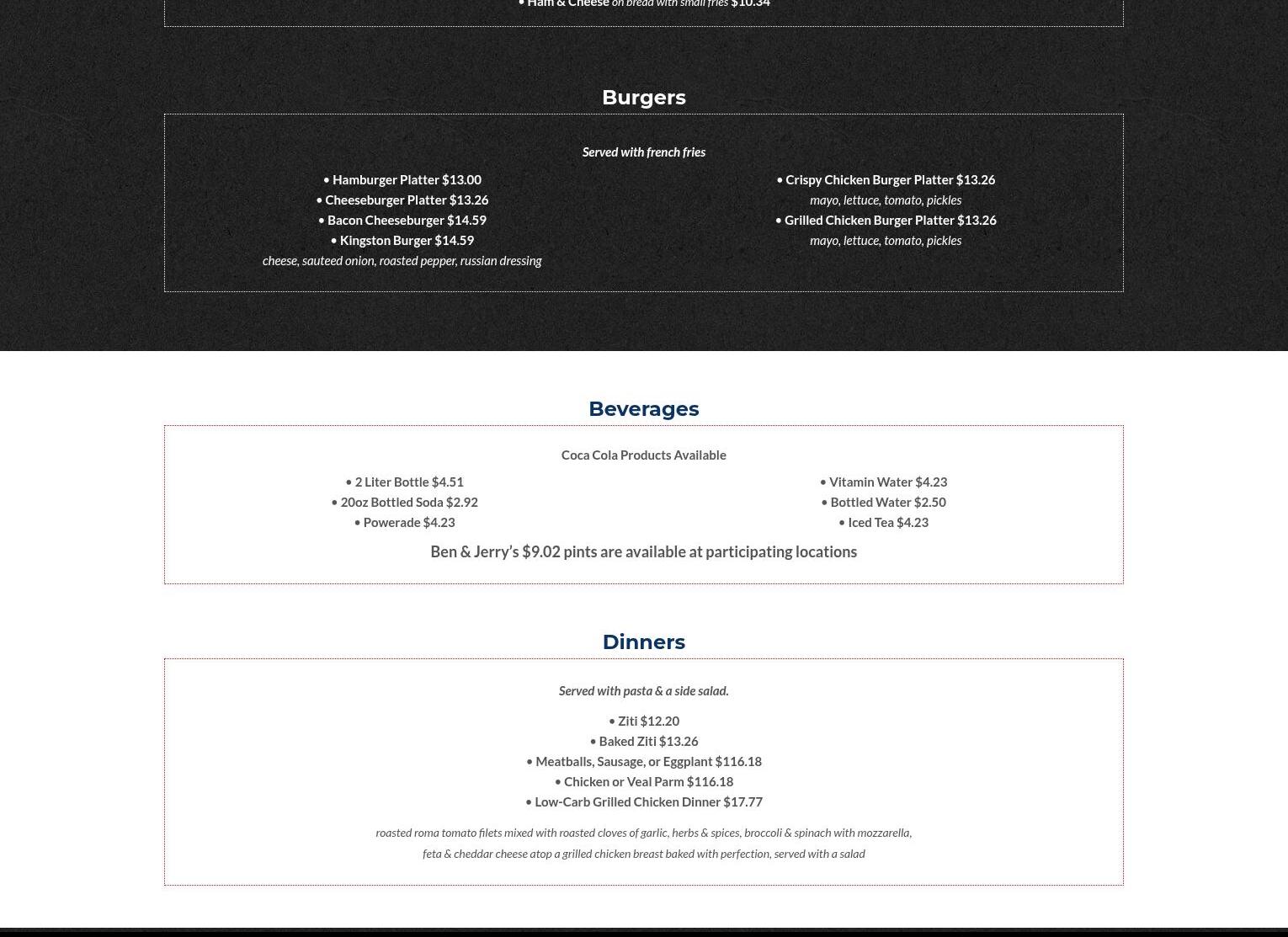 • Ham & Cheese on bread with small fries $10.34

Burgers

Served with french fries

• Hamburger Platter $13.00
• Cheeseburger Platter $13.26
• Bacon Cheeseburger $14.59
• Kingston Burger $14.59
cheese, sauteed onion, roasted pepper, russian dressing

• Crispy Chicken Burger Platter $13.26
mayo, lettuce, tomato, pickles
• Grilled Chicken Burger Platter $13.26
mayo, lettuce, tomato, pickles

Beverages

Coca Cola Products Available

• 2 Liter Bottle $4.51
• 20oz Bottled Soda $2.92
• Powerade $4.23

• Vitamin Water $4.23
• Bottled Water $2.50
• Iced Tea $4.23

Ben & Jerry's $9.02 pints are available at participating locations

Dinners

Served with pasta & a side salad.

• Ziti $12.20
• Baked Ziti $13.26
• Meatballs, Sausage, or Eggplant $116.18
• Chicken or Veal Parm $116.18
• Low-Carb Grilled Chicken Dinner $17.77

roasted roma tomato filets mixed with roasted cloves of garlic, herbs & spices, broccoli & spinach with mozzarella, feta & cheddar cheese atop a grilled chicken breast baked with perfection, served with a salad